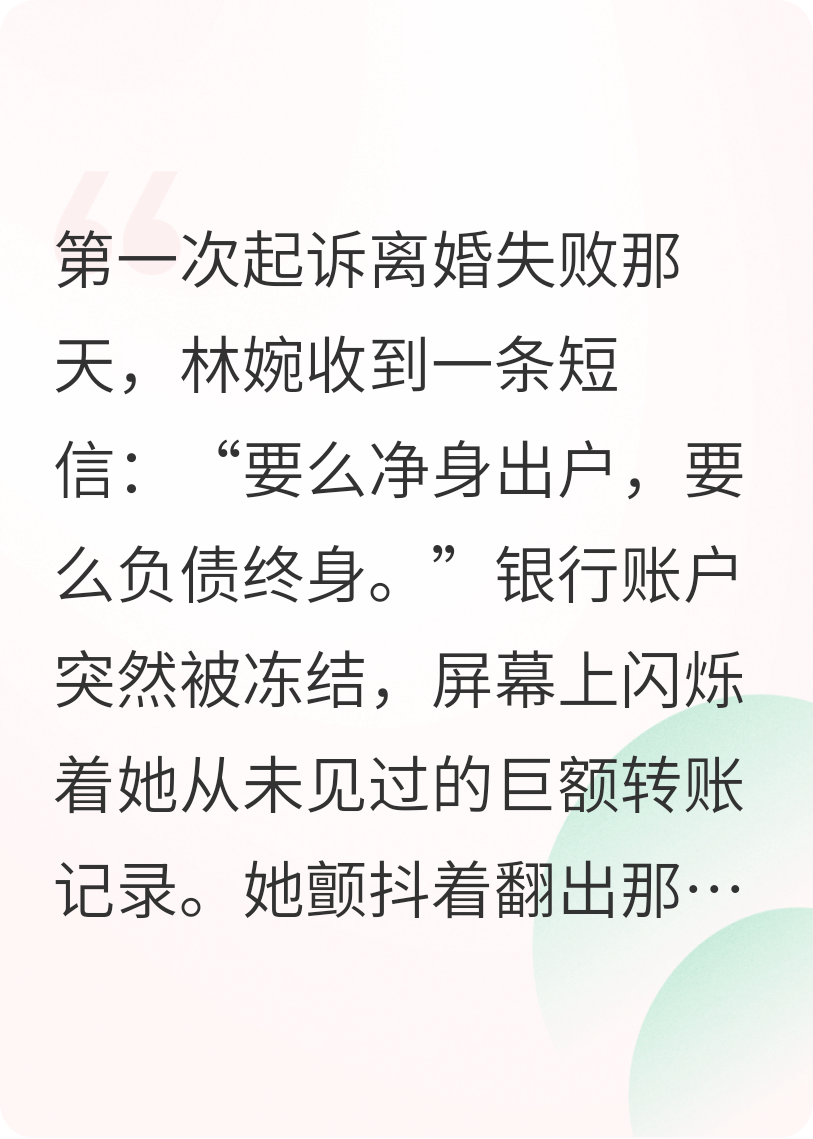 第一次起诉离婚失败那天，林婉收到一条短信：“要么净身出户，要么负债终身。”银行账户突然被冻结，屏幕上闪烁着她从未见过的巨额转账记录。她颤抖着翻出那…